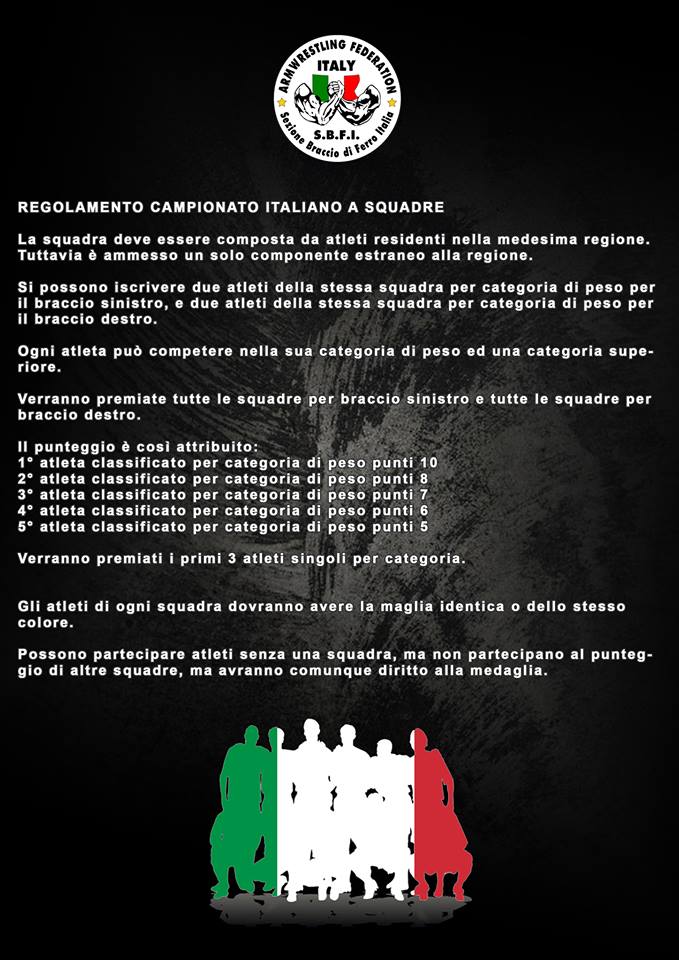 ARMWRESTLING FEDERATION
ITALY
S.B.F.I.
Sezione Braccio di Ferro Italia

REGOLAMENTO CAMPIONATO ITALIANO A SQUADRE

La squadra deve essere composta da atleti residenti nella medesima regione. Tuttavia è ammesso un solo componente estraneo alla regione.

Si possono iscrivere due atleti della stessa squadra per categoria di peso per il braccio sinistro, e due atleti della stessa squadra per categoria di peso per il braccio destro.

Ogni atleta può competere nella sua categoria di peso ed una categoria superiore.

Verranno premiate tutte le squadre per braccio sinistro e tutte le squadre per braccio destro.

Il punteggio è così attribuito:
1° atleta classificato per categoria di peso punti 10
2° atleta classificato per categoria di peso punti 8
3° atleta classificato per categoria di peso punti 7
4° atleta classificato per categoria di peso punti 6
5° atleta classificato per categoria di peso punti 5

Verranno premiati i primi 3 atleti singoli per categoria.

Gli atleti di ogni squadra dovranno avere la maglia identica o dello stesso colore.

Possono partecipare atleti senza una squadra, ma non partecipano al punteggio di altre squadre, ma avranno comunque diritto alla medaglia.